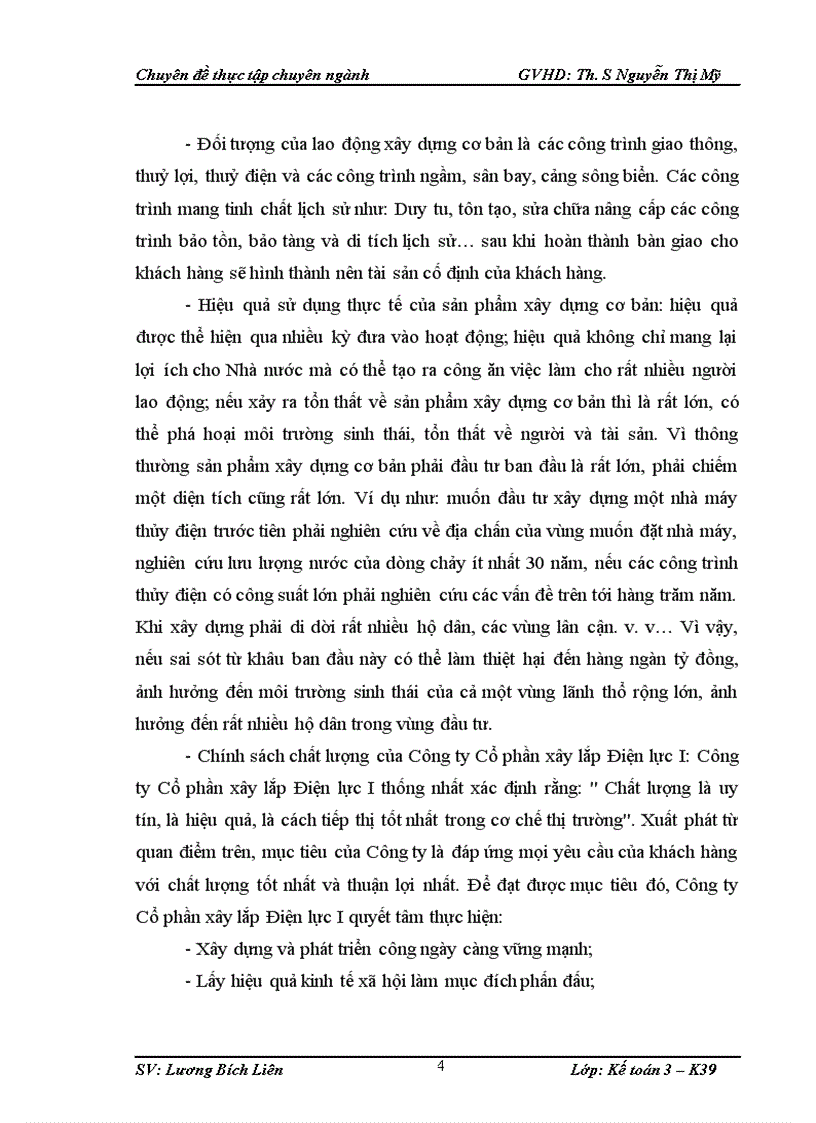 Chuyên đề thực tập chuyên ngành GVHD: Th. S Nguyễn Thị Mỹ

- Đối tượng của lao động xây dựng cơ bản là các công trình giao thông, thuỷ lợi, thuỷ điện và các công trình ngầm, sân bay, cảng sông biển. Các công trình mang tính chất lịch sử như: Duy tu, tôn tạo, sửa chữa nâng cấp các công trình bảo tồn, bảo tàng và di tích lịch sử… sau khi hoàn thành bàn giao cho khách hàng sẽ hình thành nên tài sản cố định của khách hàng.

- Hiệu quả sử dụng thực tế của sản phẩm xây dựng cơ bản: hiệu quả được thể hiện qua nhiều kỳ đưa vào hoạt động; hiệu quả không chỉ mang lại lợi ích cho Nhà nước mà có thể tạo ra công ăn việc làm cho rất nhiều người lao động; nếu xảy ra tổn thất về sản phẩm xây dựng cơ bản thì là rất lớn, có thể phá hoại môi trường sinh thái, tổn thất về người và tài sản. Vì thông thường sản phẩm xây dựng cơ bản phải đầu tư ban đầu là rất lớn, phải chiếm một diện tích cũng rất lớn. Ví dụ như: muốn đầu tư xây dựng một nhà máy thủy điện trước tiên phải nghiên cứu về địa chấn của vùng muốn đặt nhà máy, nghiên cứu lưu lượng nước của dòng chảy ít nhất 30 năm, nếu các công trình thủy điện có công suất lớn phải nghiên cứu các vấn đề trên tới hàng trăm năm. Khi xây dựng phải di dời rất nhiều hộ dân, các vùng lân cận. v. v… Vì vậy, nếu sai sót từ khâu ban đầu này có thể làm thiệt hại đến hàng ngàn tỷ đồng, ảnh hưởng đến môi trường sinh thái của cả một vùng lãnh thổ rộng lớn, ảnh hưởng đến rất nhiều hộ dân trong vùng đầu tư.

- Chính sách chất lượng của Công ty Cổ phần xây lắp Điện lực I: Công ty Cổ phần xây lắp Điện lực I thống nhất xác định rằng: " Chất lượng là uy tín, là hiệu quả, là cách tiếp thị tốt nhất trong cơ chế thị trường". Xuất phát từ quan điểm trên, mục tiêu của Công ty là đáp ứng mọi yêu cầu của khách hàng với chất lượng tốt nhất và thuận lợi nhất. Để đạt được mục tiêu đó, Công ty Cổ phần xây lắp Điện lực I quyết tâm thực hiện:

- Xây dựng và phát triển công ngày càng vững mạnh;

- Lấy hiệu quả kinh tế xã hội làm mục đích phấn đấu;

SV: Lương Bích Liên 4 Lớp: Kế toán 3 – K39